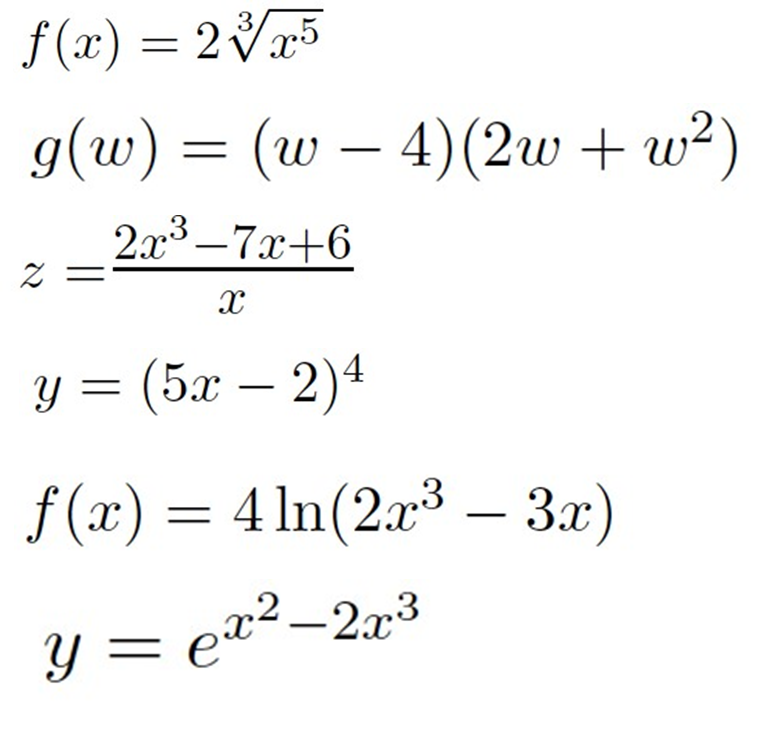 $f(x) = 2\sqrt[3]{x^5}$

$g(w) = (w-4)(2w+w^2)$

$z = \frac{2x^3-7x+6}{x}$

$y = (5x-2)^4$

$f(x) = 4\ln(2x^3-3x)$

$y = e^{x^2-2x^3}$